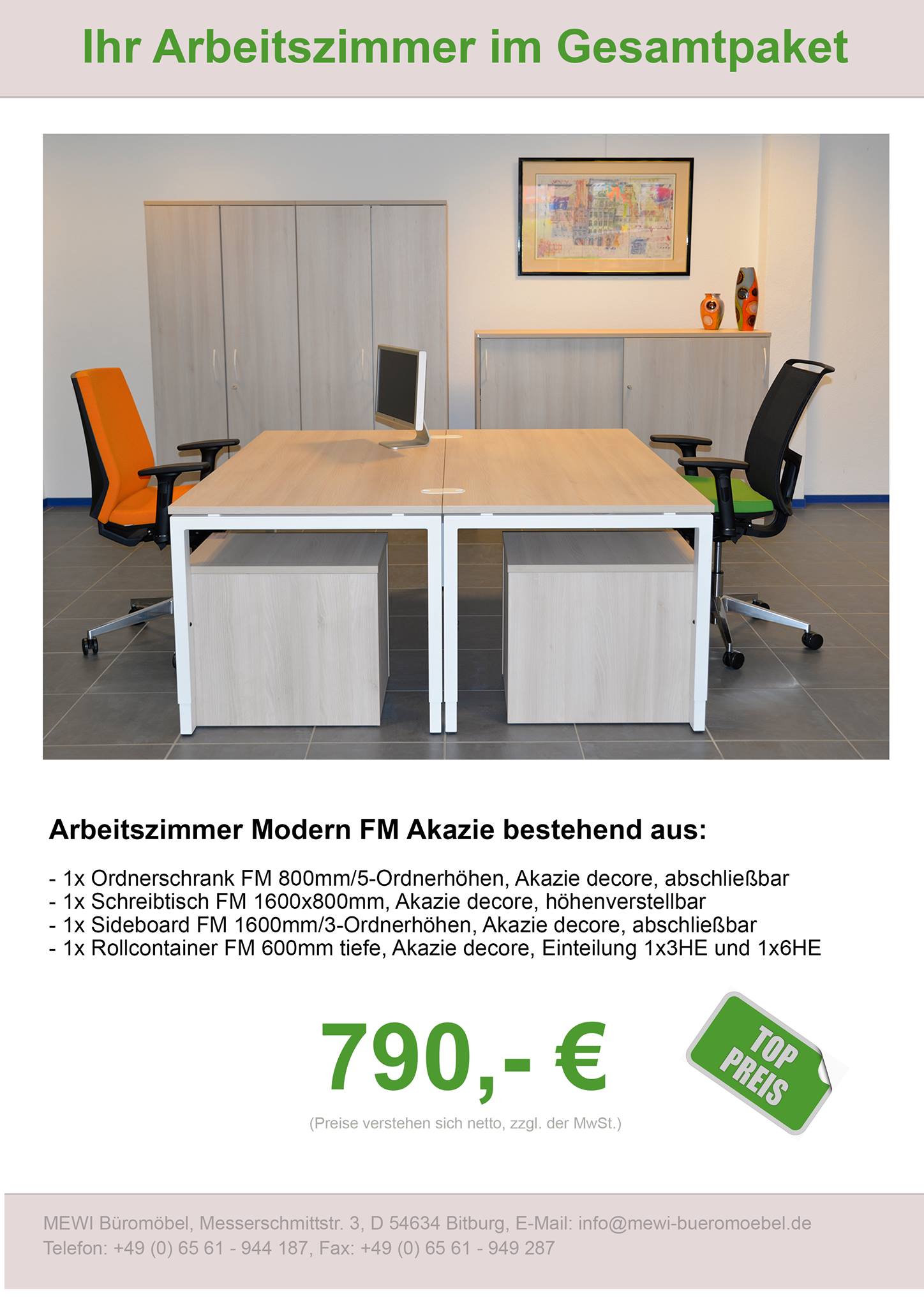 Ihr Arbeitszimmer im Gesamtpaket

Arbeitszimmer Modern FM Akazie bestehend aus:

- 1x Ordnerschrank FM 800mm/5-Ordnerhöhen, Akazie decore, abschließbar
- 1x Schreibtisch FM 1600x800mm, Akazie decore, höhenverstellbar
- 1x Sideboard FM 1600mm/3-Ordnerhöhen, Akazie decore, abschließbar
- 1x Rollcontainer FM 600mm tiefe, Akazie decore, Einteilung 1x3HE und 1x6HE

790,- €

TOP PREIS

(Preise verstehen sich netto, zzgl. der MwSt.)

MEWI Büromöbel, Messerschmittstr. 3, D 54634 Bitburg, E-Mail: info@mewi-bueromoebel.de
Telefon: +49 (0) 65 61 - 944 187, Fax: +49 (0) 65 61 - 949 287